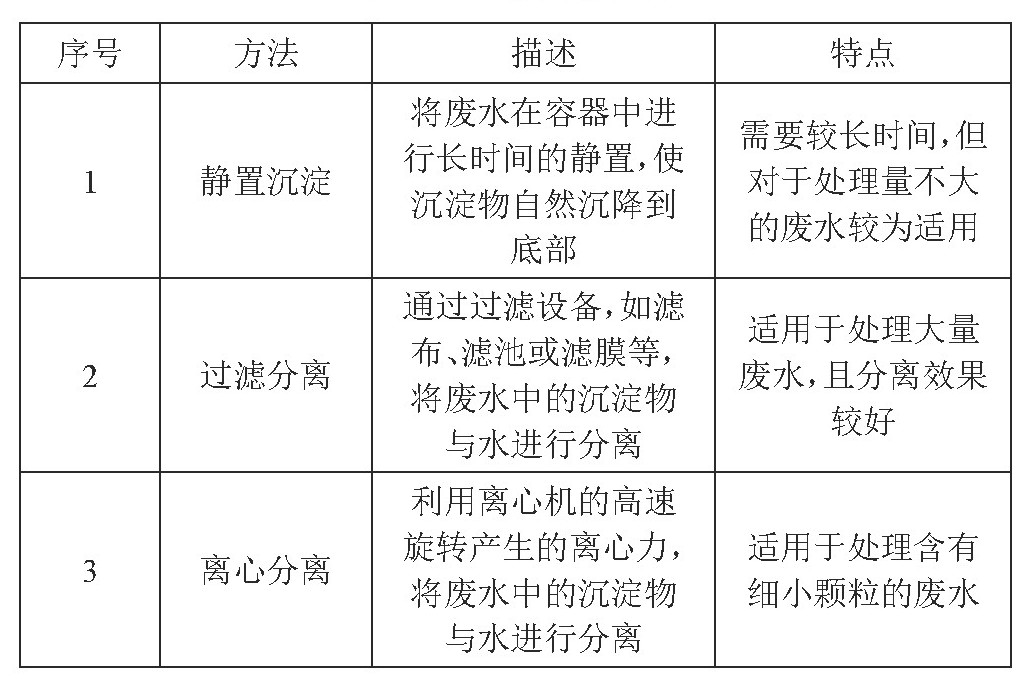 | 序号 | 方法 | 描述 | 特点 |
|---|---|---|---|
| 1 | 静置沉淀 | 将废水在容器中进行长时间的静置,使沉淀物自然沉降到底部 | 需要较长时间,但对于处理量不大的废水较为适用 |
| 2 | 过滤分离 | 通过过滤设备,如滤布、滤池或滤膜等,将废水中的沉淀物与水进行分离 | 适用于处理大量废水,且分离效果较好 |
| 3 | 离心分离 | 利用离心机的高速旋转产生的离心力,将废水中的沉淀物与水进行分离 | 适用于处理含有细小颗粒的废水 |